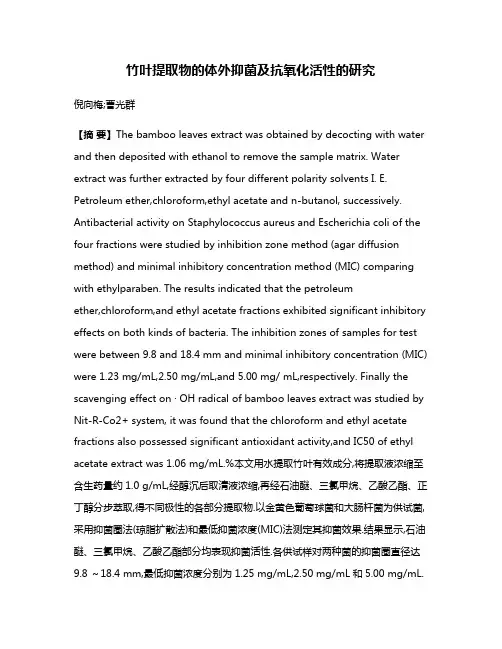 竹叶提取物的体外抑菌及抗氧化活性的研究

倪向梅;曹光群

【摘 要】The bamboo leaves extract was obtained by decocting with water and then deposited with ethanol to remove the sample matrix. Water extract was further extracted by four different polarity solvents I. E. Petroleum ether,chloroform,ethyl acetate and n-butanol, successively. Antibacterial activity on Staphylococcus aureus and Escherichia coli of the four fractions were studied by inhibition zone method (agar diffusion method) and minimal inhibitory concentration method (MIC) comparing with ethylparaben. The results indicated that the petroleum ether,chloroform,and ethyl acetate fractions exhibited significant inhibitory effects on both kinds of bacteria. The inhibition zones of samples for test were between 9.8 and 18.4 mm and minimal inhibitory concentration (MIC) were 1.23 mg/mL,2.50 mg/mL,and 5.00 mg/ mL,respectively. Finally the scavenging effect on · OH radical of bamboo leaves extract was studied by Nit-R-Co2+ system, it was found that the chloroform and ethyl acetate fractions also possessed significant antioxidant activity,and IC50 of ethyl acetate extract was 1.06 mg/mL.%本文用水提取竹叶有效成分,将提取液浓缩至含生药量约 1.0 g/mL,经醇沉后取清液浓缩,再经石油醚、三氯甲烷、乙酸乙酯、正丁醇分步萃取,得不同极性的各部分提取物.以金黄色葡萄球菌和大肠杆菌为供试菌,采用抑菌圈法(琼脂扩散法)和最低抑菌浓度(MIC)法测定其抑菌效果.结果显示,石油醚、三氯甲烷、乙酸乙酯部分均表现抑菌活性.各供试样对两种菌的抑菌圈直径达 9.8 ~18.4 mm,最低抑菌浓度分别为 1.25 mg/mL,2.50 mg/mL 和 5.00 mg/mL.